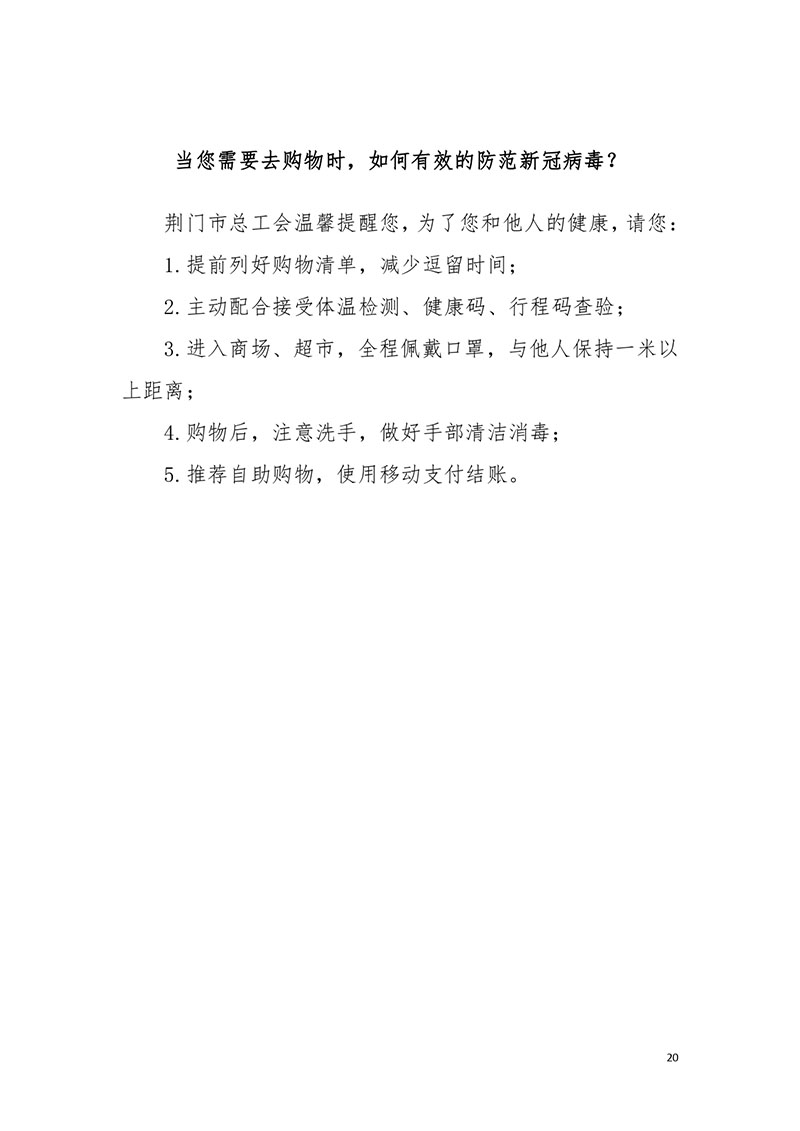 当您需要去购物时，如何有效的防范新冠病毒？

荆门市总工会温馨提醒您，为了您和他人的健康，请您：

1.提前列好购物清单，减少逗留时间；

2.主动配合接受体温检测、健康码、行程码查验；

3.进入商场、超市，全程佩戴口罩，与他人保持一米以上距离；

4.购物后，注意洗手，做好手部清洁消毒；

5.推荐自助购物，使用移动支付结账。

20